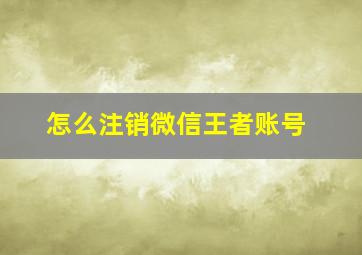 怎么注销微信王者账号